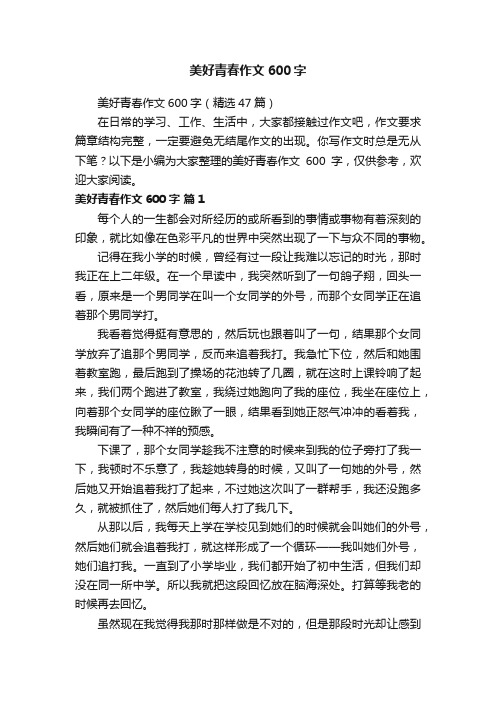 美好青春作文 600 字

美好青春作文 600 字（精选 47 篇）

在日常的学习、工作、生活中，大家都接触过作文吧，作文要求篇章结构完整，一定要避免无结尾作文的出现。你写作文时总是无从下笔？以下是小编为大家整理的美好青春作文 600 字，仅供参考，欢迎大家阅读。

美好青春作文 600 字 篇 1

每个人的一生都会对所经历的或所看到的事情或事物有着深刻的印象，就比如像在色彩平凡的世界中突然出现了一下与众不同的事物。

记得在我小学的时候，曾经有过一段让我难以忘记的时光，那时我正在上二年级。在一个早读中，我突然听到了一句鸽子翔，回头一看，原来是一个男同学在叫一个女同学的外号，而那个女同学正在追着那个男同学打。

我看着觉得挺有意思的，然后玩也跟着叫了一句，结果那个女同学放弃了追那个男同学，反而来追着我打。我急忙下位，然后和她围着教室跑，最后跑到了操场的花池转了几圈，就在这时上课铃响了起来，我们两个跑进了教室，我绕过她跑向了我的座位，我坐在座位上，向着那个女同学的座位瞅了一眼，结果看到她正怒气冲冲的看着我，我瞬间有了一种不祥的预感。

下课了，那个女同学趁我不注意的时候来到我的位子旁打了我一下，我顿时不乐意了，我趁她转身的时候，又叫了一句她的外号，然后她又开始追着我打了起来，不过她这次叫了一群帮手，我还没跑多久，就被抓住了，然后她们每人打了我几下。

从那以后，我每天上学在学校见到她们的时候就会叫她们的外号，然后她们就会追着我打，就这样形成了一个循环——我叫她们外号，她们追打我。一直到了小学毕业，我们都开始了初中生活，但我们却没在同一所中学。所以我就把这段回忆放在脑海深处。打算等我老的时候再去回忆。

虽然现在我觉得我那时那样做是不对的，但是那段时光却让感到